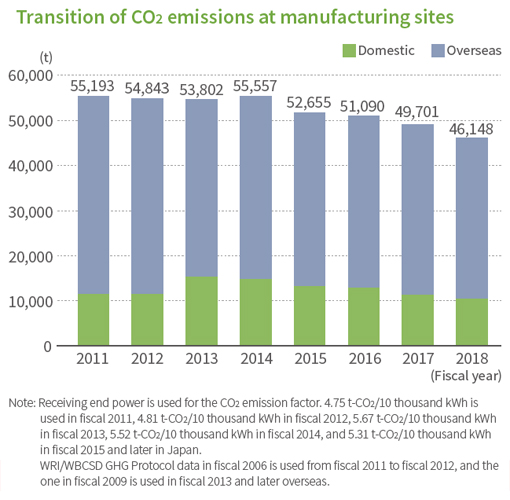 Transition of $CO_2$ emissions at manufacturing sites

Domestic Overseas

(t)

60,000
50,000
40,000
30,000
20,000
10,000
0

55,193 54,843 53,802 55,557 52,655 51,090 49,701 46,148

2011 2012 2013 2014 2015 2016 2017 2018
(Fiscal year)

Note: Receiving end power is used for the $CO_2$ emission factor. 4.75 t-$CO_2$/10 thousand kWh is used in fiscal 2011, 4.81 t-$CO_2$/10 thousand kWh in fiscal 2012, 5.67 t-$CO_2$/10 thousand kWh in fiscal 2013, 5.52 t-$CO_2$/10 thousand kWh in fiscal 2014, and 5.31 t-$CO_2$/10 thousand kWh in fiscal 2015 and later in Japan.
WRI/WBCSD GHG Protocol data in fiscal 2006 is used from fiscal 2011 to fiscal 2012, and the one in fiscal 2009 is used in fiscal 2013 and later overseas.